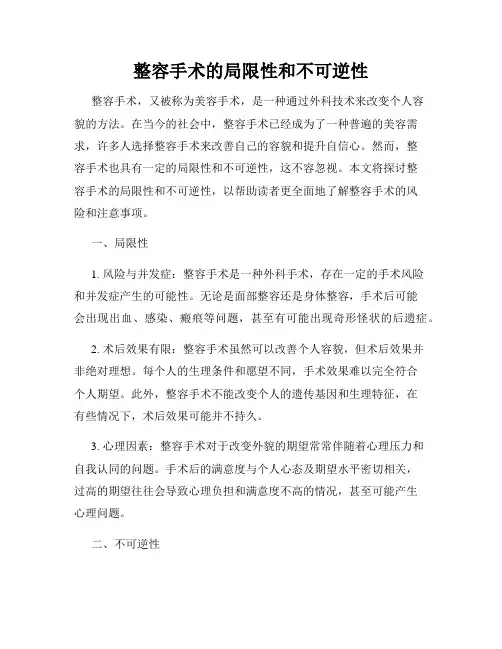 整容手术的局限性和不可逆性

整容手术，又被称为美容手术，是一种通过外科技术来改变个人容貌的方法。在当今的社会中，整容手术已经成为了一种普遍的美容需求，许多人选择整容手术来改善自己的容貌和提升自信心。然而，整容手术也具有一定的局限性和不可逆性，这不容忽视。本文将探讨整容手术的局限性和不可逆性，以帮助读者更全面地了解整容手术的风险和注意事项。

一、局限性

1. 风险与并发症：整容手术是一种外科手术，存在一定的手术风险和并发症产生的可能性。无论是面部整容还是身体整容，手术后可能会出现出血、感染、瘢痕等问题，甚至有可能出现奇形怪状的后遗症。

2. 术后效果有限：整容手术虽然可以改善个人容貌，但术后效果并非绝对理想。每个人的生理条件和愿望不同，手术效果难以完全符合个人期望。此外，整容手术不能改变个人的遗传基因和生理特征，在有些情况下，术后效果可能并不持久。

3. 心理因素：整容手术对于改变外貌的期望常常伴随着心理压力和自我认同的问题。手术后的满意度与个人心态及期望水平密切相关，过高的期望往往会导致心理负担和满意度不高的情况，甚至可能产生心理问题。

二、不可逆性